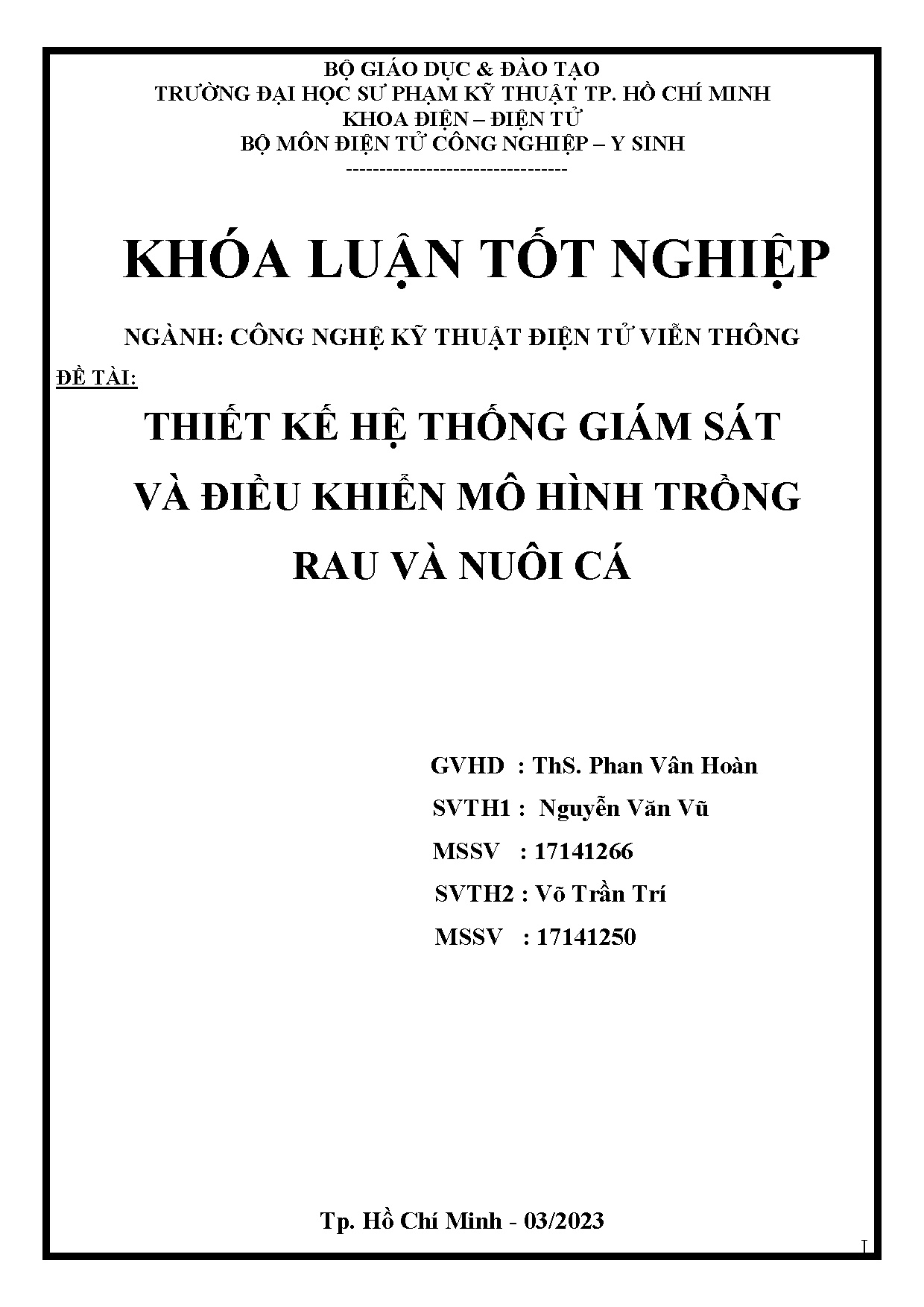 BỘ GIÁO DỤC & ĐÀO TẠO
TRƯỜNG ĐẠI HỌC SƯ PHẠM KỸ THUẬT TP. HỒ CHÍ MINH
KHOA ĐIỆN – ĐIỆN TỬ
BỘ MÔN ĐIỆN TỬ CÔNG NGHIỆP – Y SINH
---------------------------------

KHÓA LUẬN TỐT NGHIỆP

NGÀNH: CÔNG NGHỆ KỸ THUẬT ĐIỆN TỬ VIỄN THÔNG

ĐỀ TÀI:

THIẾT KẾ HỆ THỐNG GIÁM SÁT VÀ ĐIỀU KHIỂN MÔ HÌNH TRỒNG RAU VÀ NUÔI CÁ

GVHD : ThS. Phan Vân Hoàn
SVTH1 : Nguyễn Văn Vũ
MSSV : 17141266
SVTH2 : Võ Trần Trí
MSSV : 17141250

Tp. Hồ Chí Minh - 03/2023

I